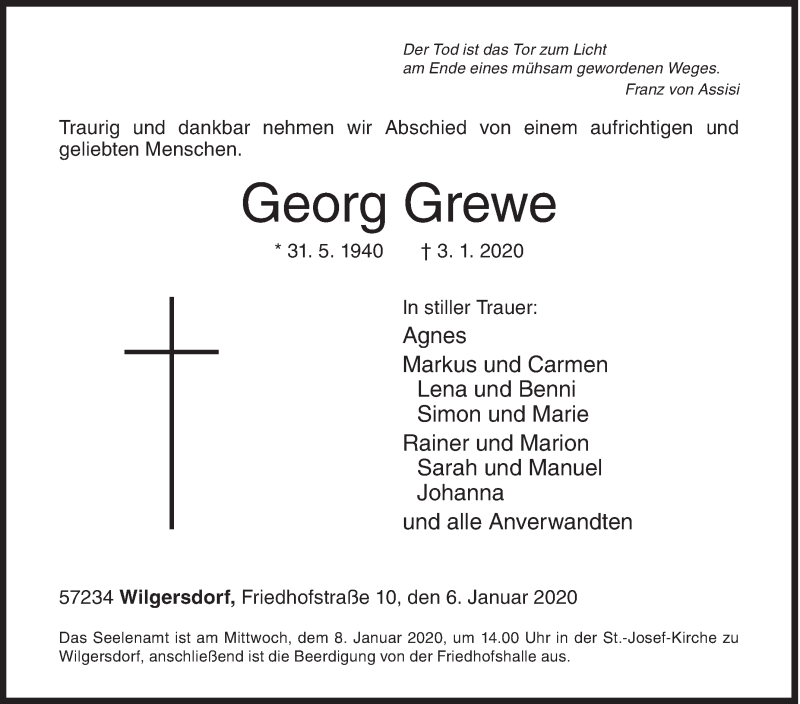 Der Tod ist das Tor zum Licht
am Ende eines mühsam gewordenen Weges.
Franz von Assisi

Traurig und dankbar nehmen wir Abschied von einem aufrichtigen und geliebten Menschen.

Georg Grewe

* 31. 5. 1940 † 3. 1. 2020

In stiller Trauer:
Agnes
Markus und Carmen
Lena und Benni
Simon und Marie
Rainer und Marion
Sarah und Manuel
Johanna
und alle Anverwandten

57234 Wilgersdorf, Friedhofstraße 10, den 6. Januar 2020

Das Seelenamt ist am Mittwoch, dem 8. Januar 2020, um 14.00 Uhr in der St.-Josef-Kirche zu Wilgersdorf, anschließend ist die Beerdigung von der Friedhofshalle aus.